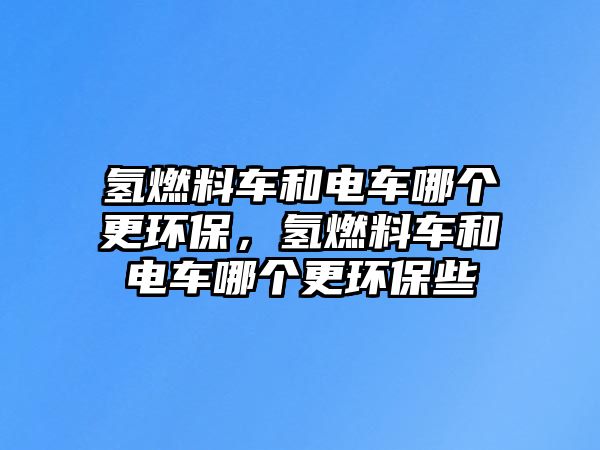 氢燃料车和电车哪个更环保，氢燃料车和电车哪个更环保些